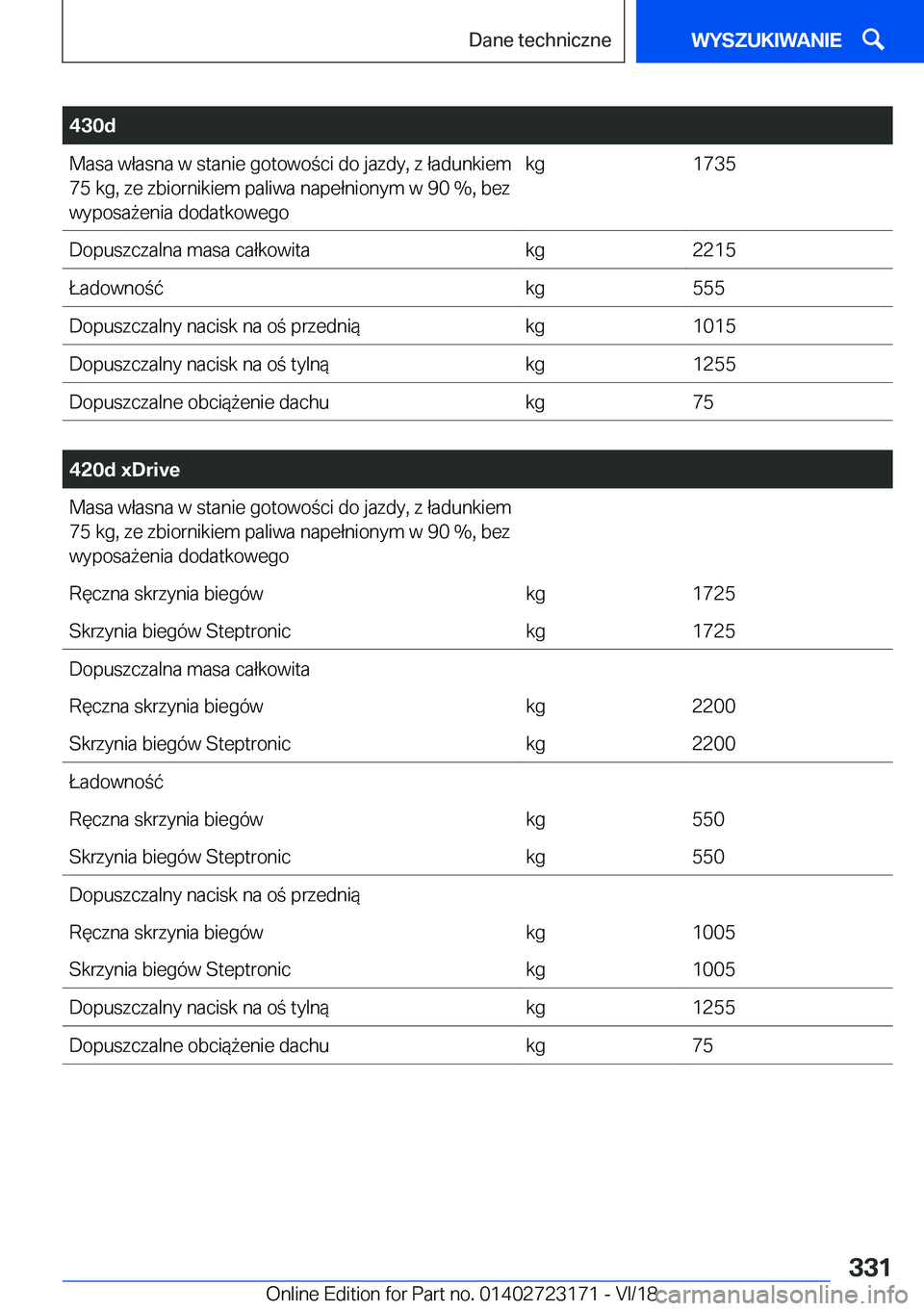 Dane techniczne

WYSZUKIWANIE

| 430d | | |
|---|---|---|
| Masa własna w stanie gotowości do jazdy, z ładunkiem 75 kg, ze zbiornikiem paliwa napełnionym w 90 %, bez wyposażenia dodatkowego | kg | 1735 |
| Dopuszczalna masa całkowita | kg | 2215 |
| Ładowność | kg | 555 |
| Dopuszczalny nacisk na oś przednią | kg | 1015 |
| Dopuszczalny nacisk na oś tylną | kg | 1255 |
| Dopuszczalne obciążenie dachu | kg | 75 |

| 420d xDrive | | |
|---|---|---|
| Masa własna w stanie gotowości do jazdy, z ładunkiem 75 kg, ze zbiornikiem paliwa napełnionym w 90 %, bez wyposażenia dodatkowego | | |
| Ręczna skrzynia biegów | kg | 1725 |
| Skrzynia biegów Steptronic | kg | 1725 |
| Dopuszczalna masa całkowita | | |
| Ręczna skrzynia biegów | kg | 2200 |
| Skrzynia biegów Steptronic | kg | 2200 |
| Ładowność | | |
| Ręczna skrzynia biegów | kg | 550 |
| Skrzynia biegów Steptronic | kg | 550 |
| Dopuszczalny nacisk na oś przednią | | |
| Ręczna skrzynia biegów | kg | 1005 |
| Skrzynia biegów Steptronic | kg | 1005 |
| Dopuszczalny nacisk na oś tylną | kg | 1255 |
| Dopuszczalne obciążenie dachu | kg | 75 |

331

Online Edition for Part no. 01402723171 - VI/18 carmanualsonline.info